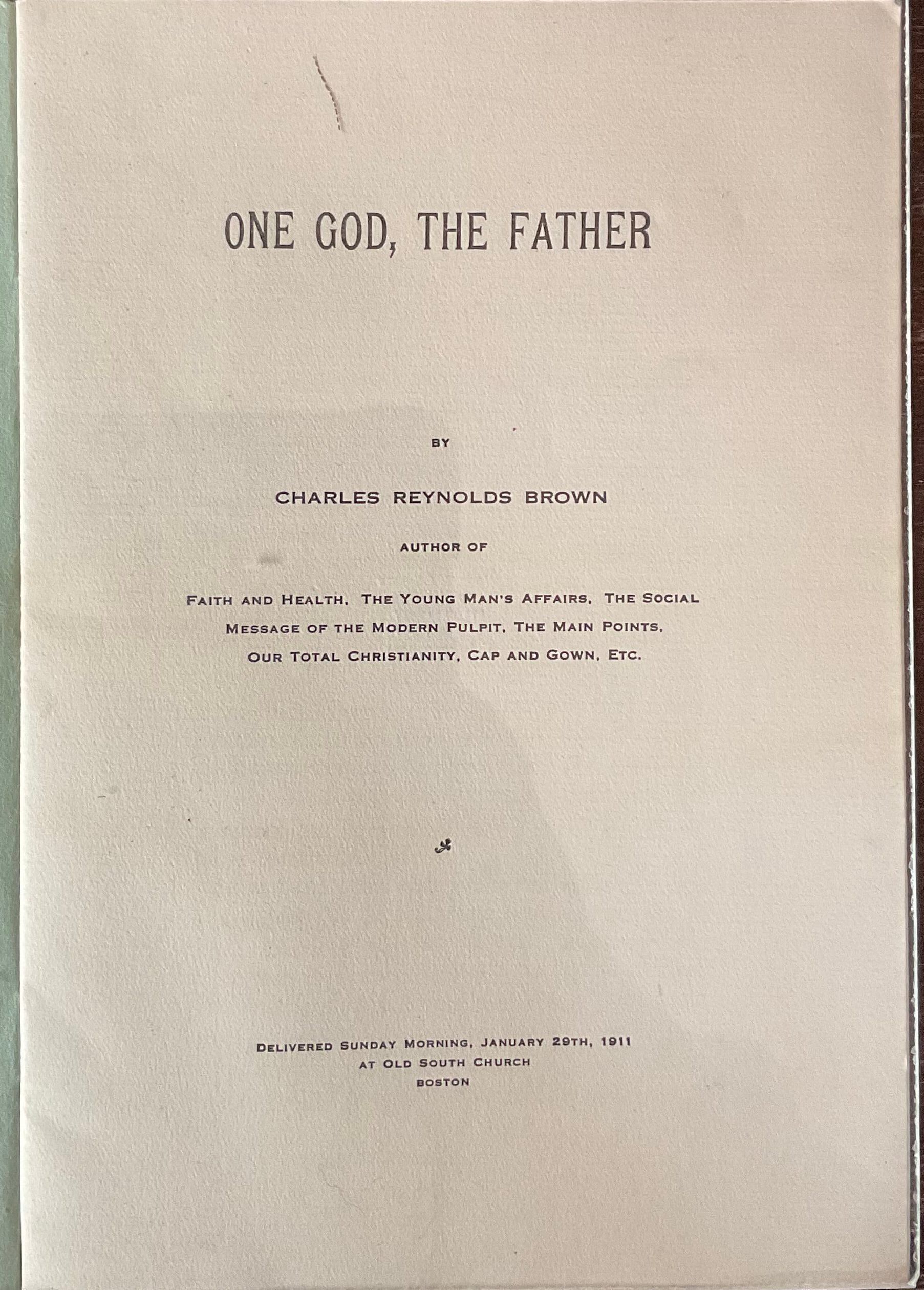 ONE GOD, THE FATHER

BY

CHARLES REYNOLDS BROWN

AUTHOR OF

FAITH AND HEALTH, THE YOUNG MAN'S AFFAIRS, THE SOCIAL MESSAGE OF THE MODERN PULPIT, THE MAIN POINTS, OUR TOTAL CHRISTIANITY, CAP AND GOWN, ETC.

DELIVERED SUNDAY MORNING, JANUARY 29TH, 1911
AT OLD SOUTH CHURCH
BOSTON